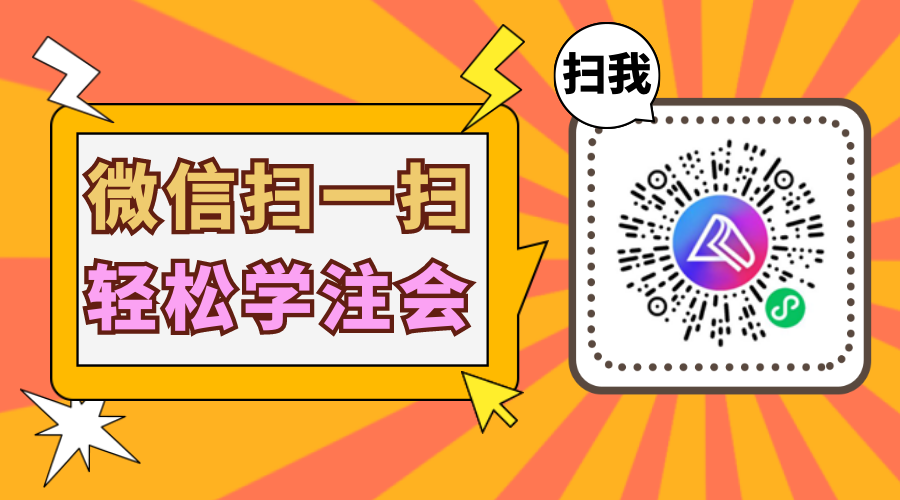 微信扫一扫
轻松学注会

扫我